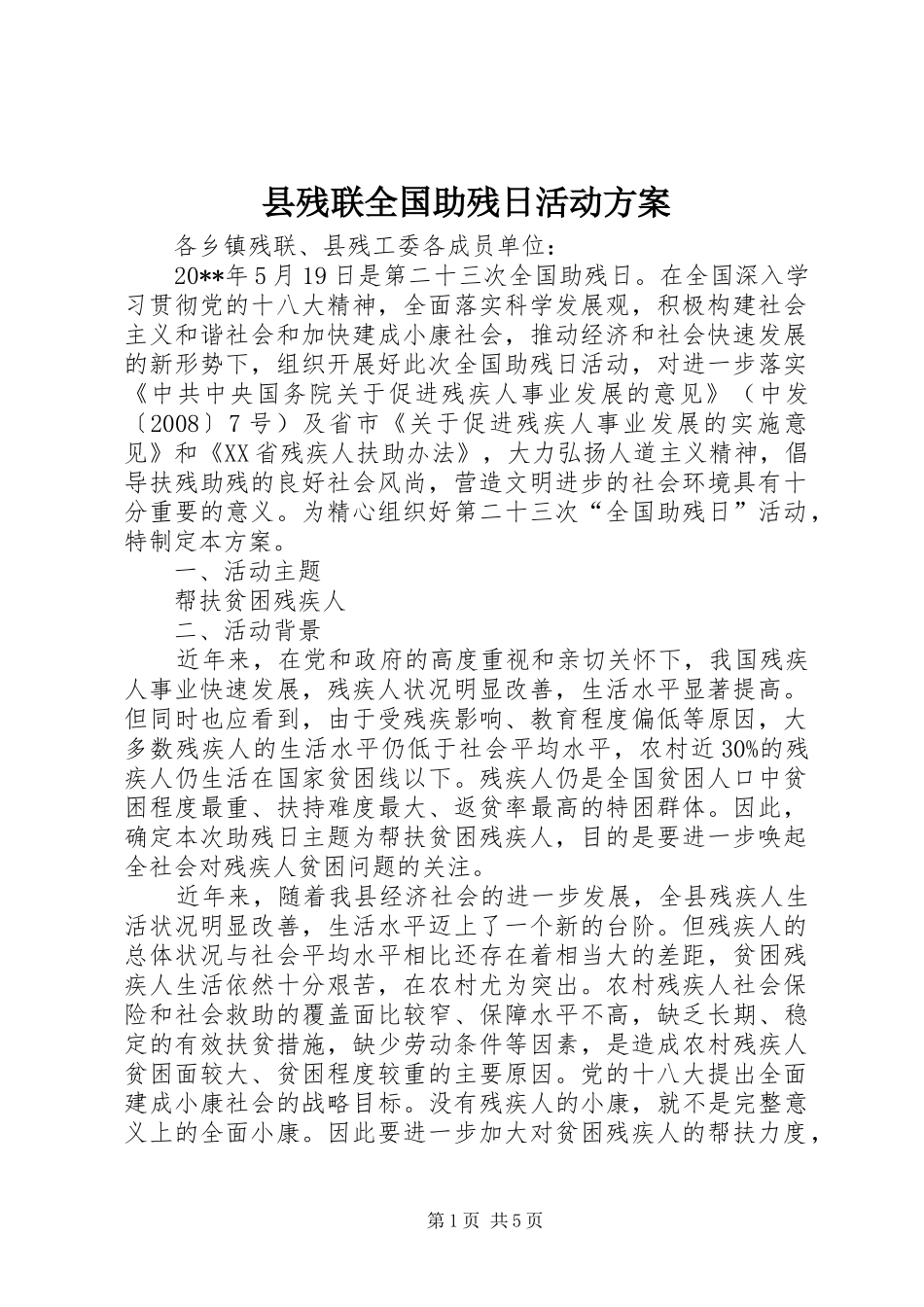 县残联全国助残日活动方案

各乡镇残联、县残工委各成员单位：

20**年5月19日是第二十三次全国助残日。在全国深入学习贯彻党的十八大精神，全面落实科学发展观，积极构建社会主义和谐社会和加快建成小康社会，推动经济和社会快速发展的新形势下，组织开展好此次全国助残日活动，对进一步落实《中共中央国务院关于促进残疾人事业发展的意见》（中发〔2008〕7号）及省市《关于促进残疾人事业发展的实施意见》和《XX省残疾人扶助办法》，大力弘扬人道主义精神，倡导扶残助残的良好社会风尚，营造文明进步的社会环境具有十分重要的意义。为精心组织好第二十三次“全国助残日”活动，特制定本方案。

一、活动主题

帮扶贫困残疾人

二、活动背景

近年来，在党和政府的高度重视和亲切关怀下，我国残疾人事业快速发展，残疾人状况明显改善，生活水平显著提高。但同时也应看到，由于受残疾影响、教育程度偏低等原因，大多数残疾人的生活水平仍低于社会平均水平，农村近30%的残疾人仍生活在国家贫困线以下。残疾人仍是全国贫困人口中贫困程度最重、扶持难度最大、返贫率最高的特困群体。因此，确定本次助残日主题为帮扶贫困残疾人，目的是要进一步唤起全社会对残疾人贫困问题的关注。

近年来，随着我县经济社会的进一步发展，全县残疾人生活状况明显改善，生活水平迈上了一个新的台阶。但残疾人的总体状况与社会平均水平相比还存在着相当大的差距，贫困残疾人生活依然十分艰苦，在农村尤为突出。农村残疾人社会保险和社会救助的覆盖面比较窄、保障水平不高，缺乏长期、稳定的有效扶贫措施，缺少劳动条件等因素，是造成农村残疾人贫困面较大、贫困程度较重的主要原因。党的十八大提出全面建成小康社会的战略目标。没有残疾人的小康，就不是完整意义上的全面小康。因此要进一步加大对贫困残疾人的帮扶力度，

第1页 共5页